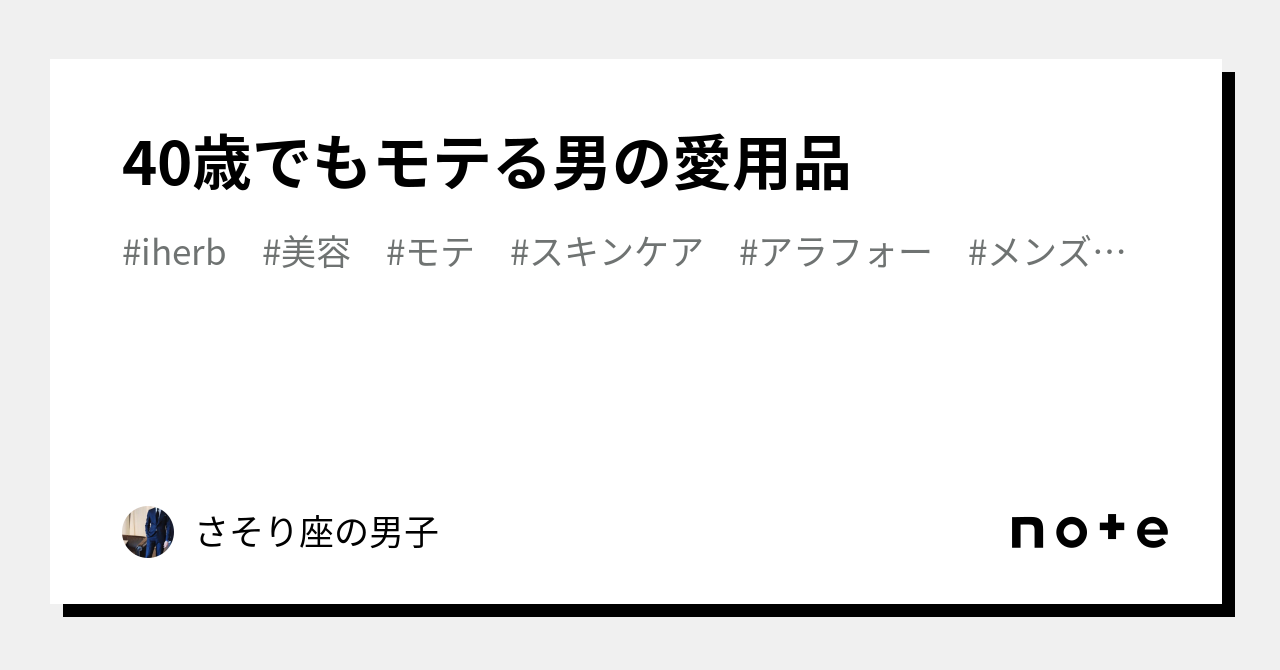 40歳でもモテる男の愛用品

#iherb #美容 #モテ #スキンケア #アラフォー #メンズ…

さそり座の男子

note